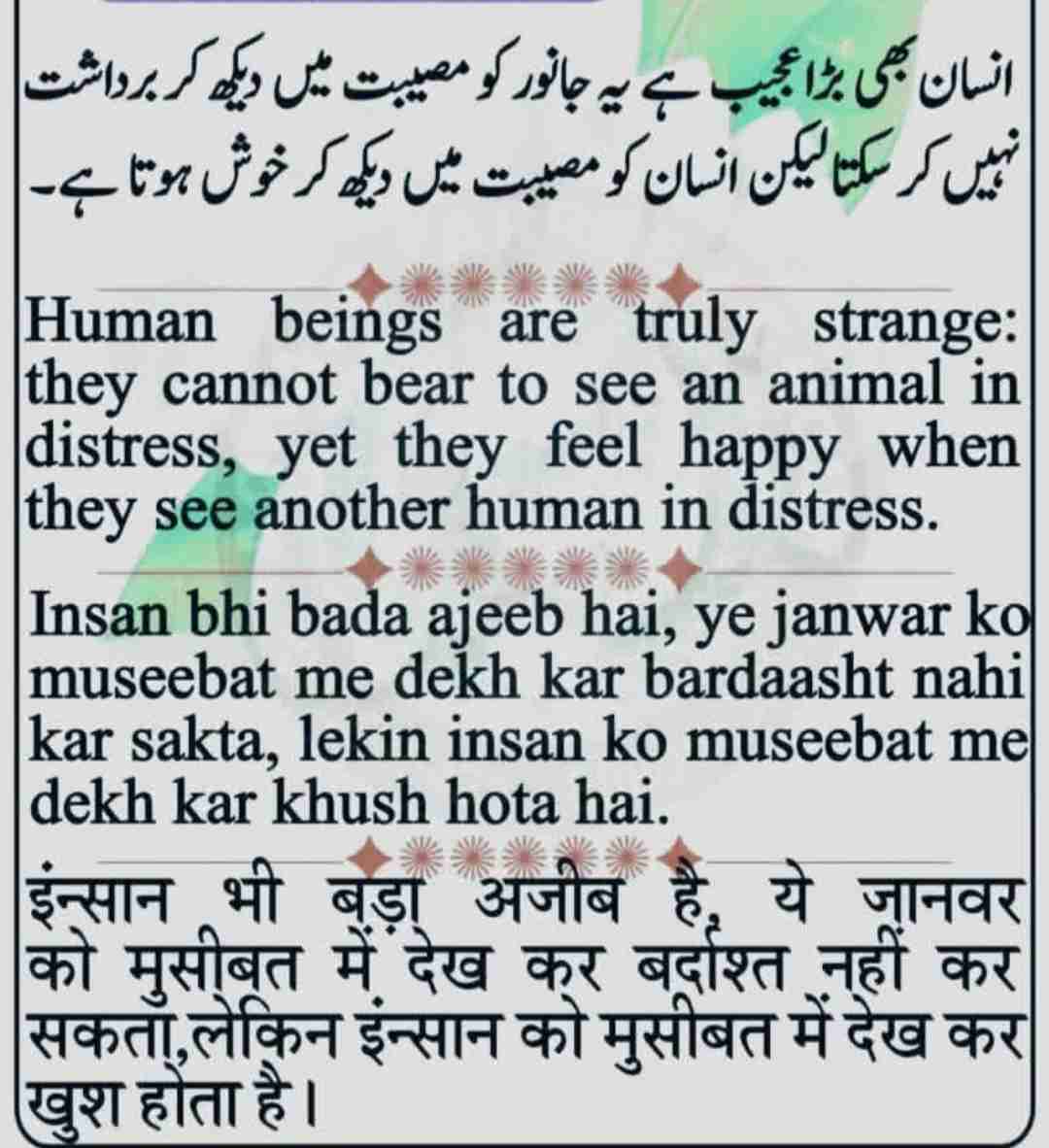 انسان بھی بڑا عجیب ہے یہ جانور کو مصیبت میں دیکھ کر برداشت نہیں کر سکتا لیکن انسان کو مصیبت میں دیکھ کر خوش ہوتا ہے۔

Human beings are truly strange: they cannot bear to see an animal in distress, yet they feel happy when they see another human in distress.

Insan bhi bada ajeeb hai, ye janwar ko museebat me dekh kar bardaasht nahi kar sakta, lekin insan ko museebat me dekh kar khush hota hai.

इंन्सान भी बड़ा अजीब है, ये जानवर को मुसीबत में देख कर बर्दाश्त नहीं कर सकता,लेकिन इंन्सान को मुसीबत में देख कर खुश होता है।